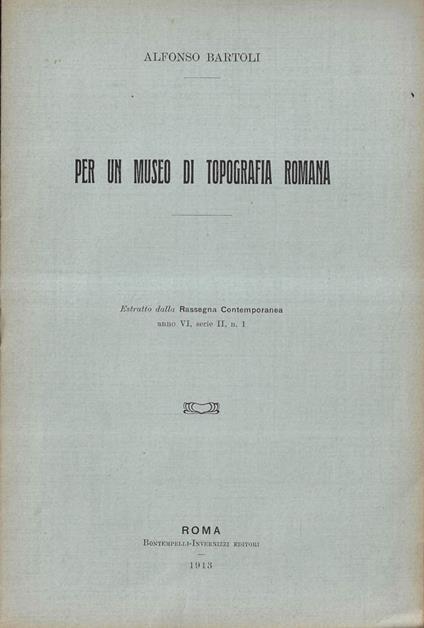 ALFONSO BARTOLI

PER UN MUSEO DI TOPOGRAFIA ROMANA

Estratto dalla Rassegna Contemporanea
anno VI, serie II, n. 1

ROMA
Bontempelli-Invernizzi editori

1913